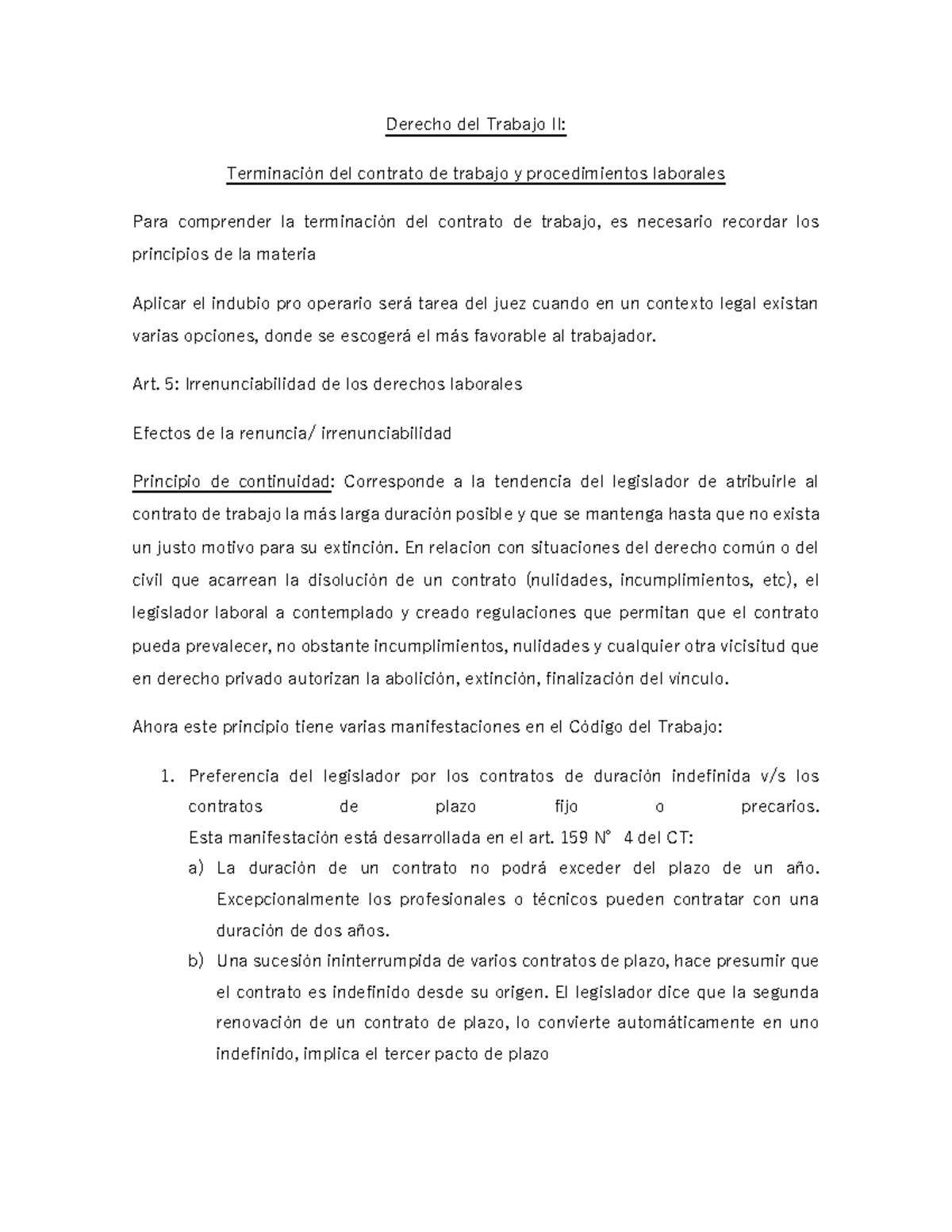 Derecho del Trabajo II:

Terminación del contrato de trabajo y procedimientos laborales

Para comprender la terminación del contrato de trabajo, es necesario recordar los principios de la materia

Aplicar el indubio pro operario será tarea del juez cuando en un contexto legal existan varias opciones, donde se escogerá el más favorable al trabajador.

Art. 5: Irrenunciabilidad de los derechos laborales

Efectos de la renuncia/ irrenunciabilidad

Principio de continuidad: Corresponde a la tendencia del legislador de atribuirle al contrato de trabajo la más larga duración posible y que se mantenga hasta que no exista un justo motivo para su extinción. En relacion con situaciones del derecho común o del civil que acarrean la disolución de un contrato (nulidades, incumplimientos, etc), el legislador laboral a contemplado y creado regulaciones que permitan que el contrato pueda prevalecer, no obstante incumplimientos, nulidades y cualquier otra vicisitud que en derecho privado autorizan la abolición, extinción, finalización del vinculo.

Ahora este principio tiene varias manifestaciones en el Código del Trabajo:

1. Preferencia del legislador por los contratos de duración indefinida v/s los contratos de plazo fijo o precarios.
Esta manifestación está desarrollada en el art. 159 N° 4 del CT:
a) La duración de un contrato no podrá exceder del plazo de un año. Excepcionalmente los profesionales o técnicos pueden contratar con una duración de dos años.
b) Una sucesión ininterrumpida de varios contratos de plazo, hace presumir que el contrato es indefinido desde su origen. El legislador dice que la segunda renovación de un contrato de plazo, lo convierte automáticamente en uno indefinido, implica el tercer pacto de plazo